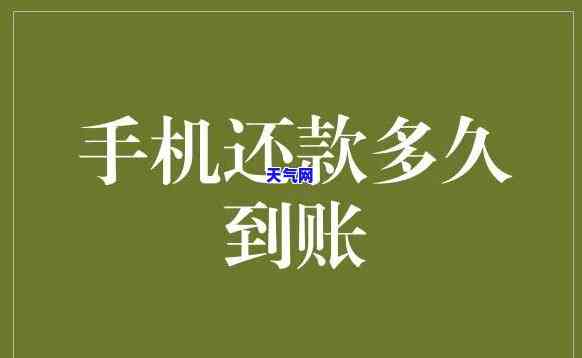 手机还款多久到账

天气网